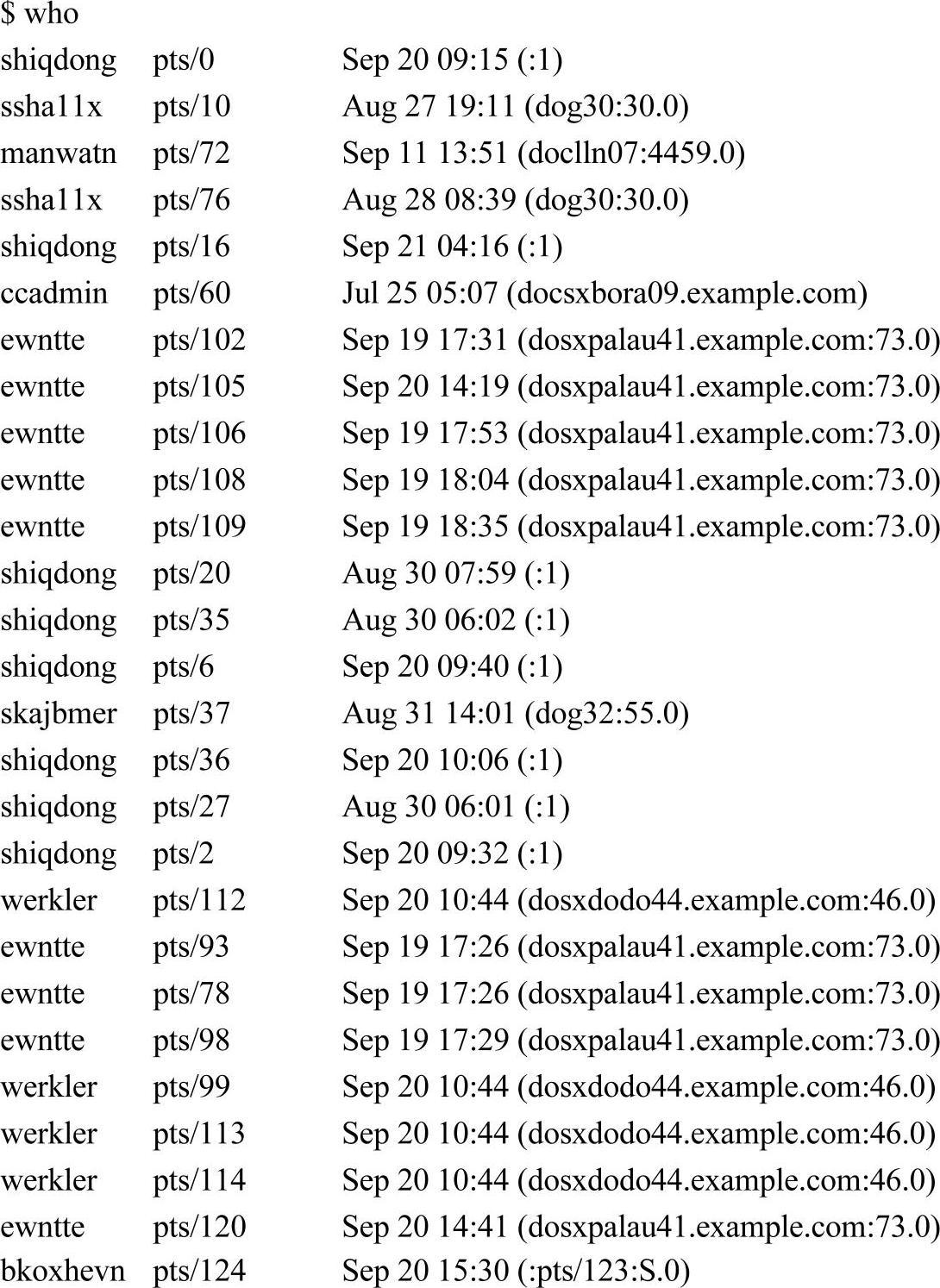 $ who
shiqdong pts/0 Sep 20 09:15 (:1)
ssha11x pts/10 Aug 27 19:11 (dog30:30.0)
manwatn pts/72 Sep 11 13:51 (doclln07:4459.0)
ssha11x pts/76 Aug 28 08:39 (dog30:30.0)
shiqdong pts/16 Sep 21 04:16 (:1)
ccadmin pts/60 Jul 25 05:07 (docsxbora09.example.com)
ewntte pts/102 Sep 19 17:31 (dosxpalau41.example.com:73.0)
ewntte pts/105 Sep 20 14:19 (dosxpalau41.example.com:73.0)
ewntte pts/106 Sep 19 17:53 (dosxpalau41.example.com:73.0)
ewntte pts/108 Sep 19 18:04 (dosxpalau41.example.com:73.0)
ewntte pts/109 Sep 19 18:35 (dosxpalau41.example.com:73.0)
shiqdong pts/20 Aug 30 07:59 (:1)
shiqdong pts/35 Aug 30 06:02 (:1)
shiqdong pts/6 Sep 20 09:40 (:1)
skajbmer pts/37 Aug 31 14:01 (dog32:55.0)
shiqdong pts/36 Sep 20 10:06 (:1)
shiqdong pts/27 Aug 30 06:01 (:1)
shiqdong pts/2 Sep 20 09:32 (:1)
werkler pts/112 Sep 20 10:44 (dosxdodo44.example.com:46.0)
ewntte pts/93 Sep 19 17:26 (dosxpalau41.example.com:73.0)
ewntte pts/78 Sep 19 17:26 (dosxpalau41.example.com:73.0)
ewntte pts/98 Sep 19 17:29 (dosxpalau41.example.com:73.0)
werkler pts/99 Sep 20 10:44 (dosxdodo44.example.com:46.0)
werkler pts/113 Sep 20 10:44 (dosxdodo44.example.com:46.0)
werkler pts/114 Sep 20 10:44 (dosxdodo44.example.com:46.0)
ewntte pts/120 Sep 20 14:41 (dosxpalau41.example.com:73.0)
bkoxhevn pts/124 Sep 20 15:30 (:pts/123:S.0)